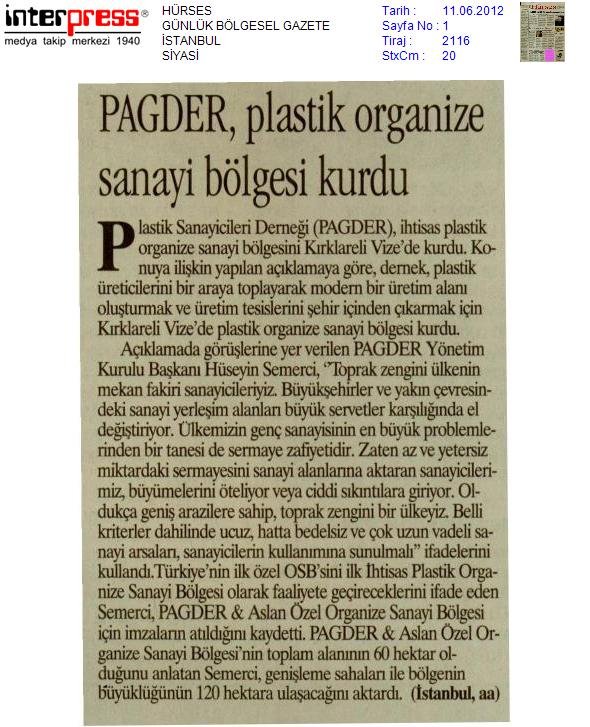 interpress®
medya takip merkezi 1940

HÜRSES
GÜNLÜK BÖLGESEL GAZETE
İSTANBUL
SİYASİ

Tarih : 11.06.2012
Sayfa No : 1
Tiraj : 2116
StxCm : 20

PAGDER, plastik organize sanayi bölgesi kurdu

Plastik Sanayicileri Derneği (PAGDER), ihtisas plastik organize sanayi bölgesini Kırklareli Vize'de kurdu. Konuya ilişkin yapılan açıklamaya göre, dernek, plastik üreticilerini bir araya toplayarak modern bir üretim alanı oluşturmak ve üretim tesislerini şehir içinden çıkarmak için Kırklareli Vize'de plastik organize sanayi bölgesi kurdu.

Açıklamada görüşlerine yer verilen PAGDER Yönetim Kurulu Başkanı Hüseyin Semerci, "Toprak zengini ülkenin mekan fakiri sanayicileriyiz. Büyükşehirler ve yakın çevresindeki sanayi yerleşim alanları büyük servetler karşılığında el değiştiriyor. Ülkemizin genç sanayisinin en büyük problemlerinden bir tanesi de sermaye zafiyetidir. Zaten az ve yetersiz miktardaki sermayesini sanayi alanlarına aktaran sanayicilerimiz, büyümelerini öteliyor veya ciddi sıkıntılara giriyor. Oldukça geniş arazilere sahip, toprak zengini bir ülkeyiz. Belli kriterler dahilinde ucuz, hatta bedelsiz ve çok uzun vadeli sanayi arsaları, sanayicilerin kullanımına sunulmalı" ifadelerini kullandı.Türkiye'nin ilk özel OSB'sini ilk İhtisas Plastik Organize Sanayi Bölgesi olarak faaliyete geçireceklerini ifade eden Semerci, PAGDER & Aslan Özel Organize Sanayi Bölgesi için imzaların atıldığını kaydetti. PAGDER & Aslan Özel Organize Sanayi Bölgesi'nin toplam alanının 60 hektar olduğunu anlatan Semerci, genişleme sahaları ile bölgenin büyüklüğünün 120 hektara ulaşacağını aktardı. (İstanbul, aa)